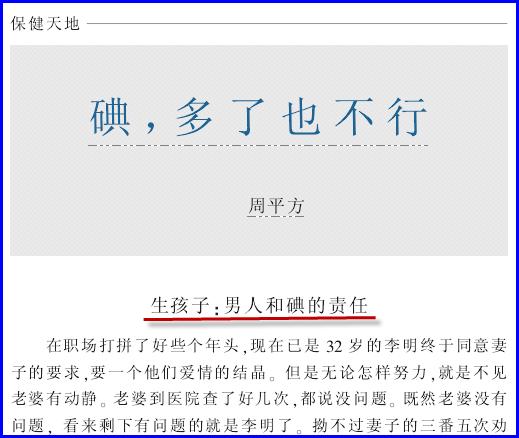 保健天地

碘，多了也不行

周平方

生孩子:男人和碘的责任

在职场打拼了好些个年头,现在已是32岁的李明终于同意妻子的要求,要一个他们爱情的结晶。但是无论怎样努力,就是不见老婆有动静。老婆到医院查了好几次,都说没问题。既然老婆没有问题，看来剩下有问题的就是李明了。拗不过妻子的三番五次劝